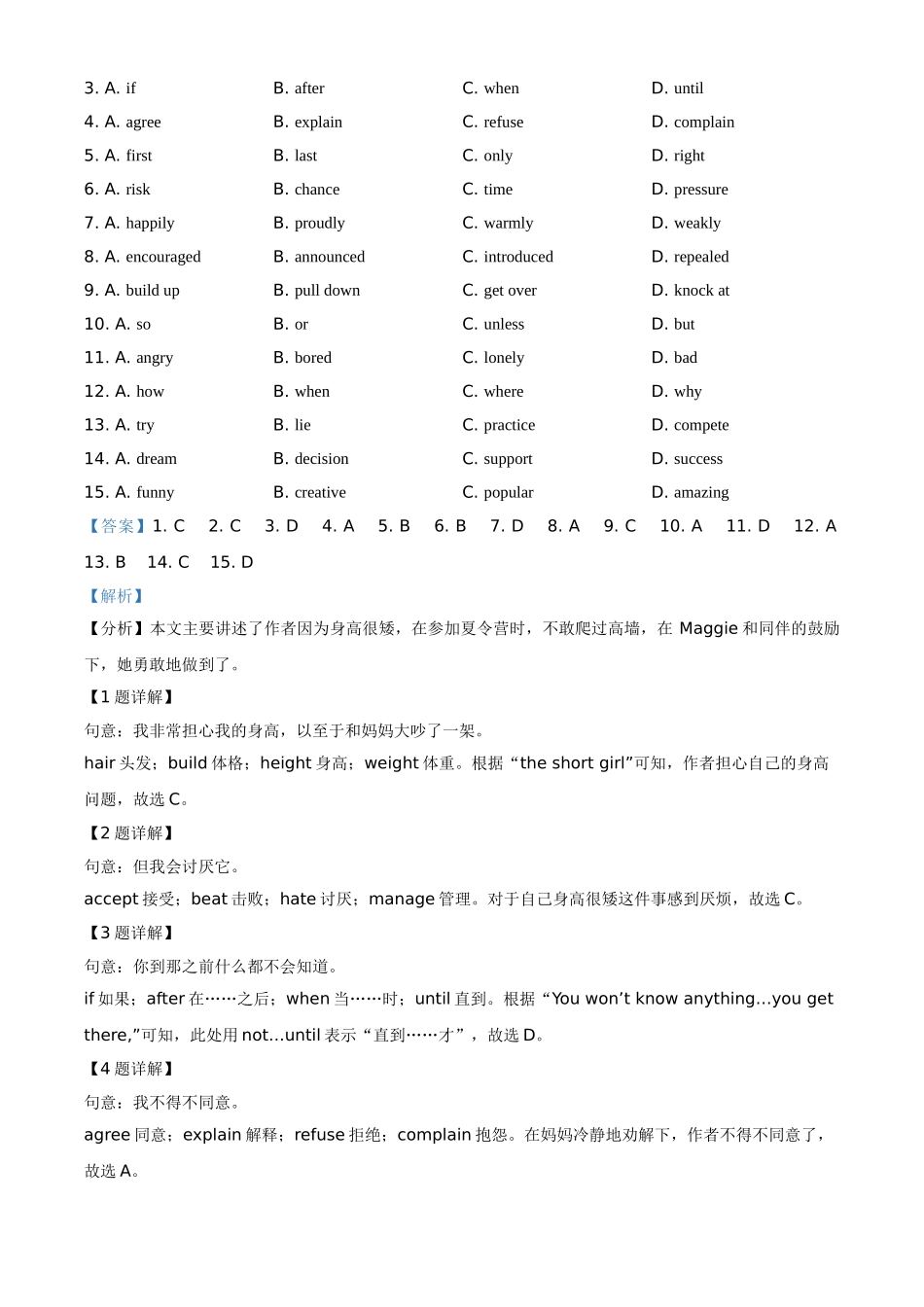 3. A. if B. after C. when D. until
4. A. agree B. explain C. refuse D. complain
5. A. first B. last C. only D. right
6. A. risk B. chance C. time D. pressure
7. A. happily B. proudly C. warmly D. weakly
8. A. encouraged B. announced C. introduced D. repealed
9. A. build up B. pull down C. get over D. knock at
10. A. so B. or C. unless D. but
11. A. angry B. bored C. lonely D. bad
12. A. how B. when C. where D. why
13. A. try B. lie C. practice D. compete
14. A. dream B. decision C. support D. success
15. A. funny B. creative C. popular D. amazing

【答案】1. C 2. C 3. D 4. A 5. B 6. B 7. D 8. A 9. C 10. A 11. D 12. A 13. B 14. C 15. D

【解析】

【分析】本文主要讲述了作者因为身高很矮，在参加夏令营时，不敢爬过高墙，在 Maggie 和同伴的鼓励下，她勇敢地做到了。

【1 题详解】

句意：我非常担心我的身高，以至于和妈妈大吵了一架。

hair 头发；build 体格；height 身高；weight 体重。根据“the short girl”可知，作者担心自己的身高问题，故选 C。

【2 题详解】

句意：但我会讨厌它。

accept 接受；beat 击败；hate 讨厌；manage 管理。对于自己身高很矮这件事感到厌烦，故选 C。

【3 题详解】

句意：你到那之前什么都不会知道。

if 如果；after 在……之后；when 当……时；until 直到。根据“You won’t know anything…you get there,”可知，此处用 not…until 表示“直到……才”，故选 D。

【4 题详解】

句意：我不得不同意。

agree 同意；explain 解释；refuse 拒绝；complain 抱怨。在妈妈冷静地劝解下，作者不得不同意了，故选 A。